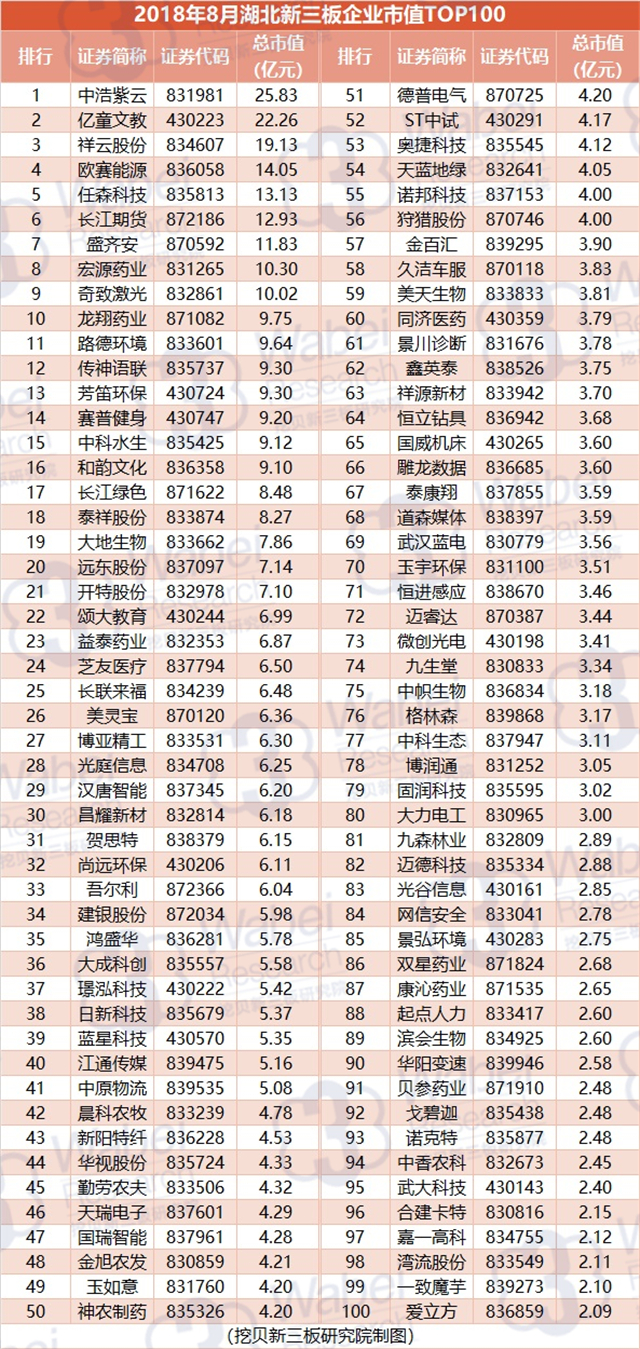 2018年8月湖北新三板企业市值TOP100

| 排行 | 证券简称 | 证券代码 | 总市值(亿元) | 排行 | 证券简称 | 证券代码 | 总市值(亿元) |
|---|---|---|---|---|---|---|---|
| 1 | 中浩紫云 | 831981 | 25.83 | 51 | 德普电气 | 870725 | 4.20 |
| 2 | 亿童文教 | 430223 | 22.26 | 52 | ST中试 | 430291 | 4.17 |
| 3 | 祥云股份 | 834607 | 19.13 | 53 | 奥捷科技 | 835545 | 4.12 |
| 4 | 欧赛能源 | 836058 | 14.05 | 54 | 天蓝地绿 | 832641 | 4.05 |
| 5 | 任森科技 | 835813 | 13.13 | 55 | 诺邦科技 | 837153 | 4.00 |
| 6 | 长江期货 | 872186 | 12.93 | 56 | 狩猎股份 | 870746 | 4.00 |
| 7 | 盛齐安 | 870592 | 11.83 | 57 | 金百汇 | 839295 | 3.90 |
| 8 | 宏源药业 | 831265 | 10.30 | 58 | 久洁车服 | 870118 | 3.83 |
| 9 | 奇致激光 | 832861 | 10.02 | 59 | 美天生物 | 833833 | 3.81 |
| 10 | 龙翔药业 | 871082 | 9.75 | 60 | 同济医药 | 430359 | 3.79 |
| 11 | 路德环境 | 833601 | 9.64 | 61 | 景川诊断 | 831676 | 3.78 |
| 12 | 传神语联 | 835737 | 9.30 | 62 | 鑫英泰 | 838526 | 3.75 |
| 13 | 芳笛环保 | 430724 | 9.30 | 63 | 祥源新材 | 833942 | 3.70 |
| 14 | 赛普健身 | 430747 | 9.20 | 64 | 恒立钻具 | 836942 | 3.68 |
| 15 | 中科水生 | 835425 | 9.12 | 65 | 国威机床 | 430265 | 3.60 |
| 16 | 和韵文化 | 836358 | 9.10 | 66 | 雕龙数据 | 836685 | 3.60 |
| 17 | 长江绿色 | 871622 | 8.48 | 67 | 泰康翔 | 837855 | 3.59 |
| 18 | 泰祥股份 | 833874 | 8.27 | 68 | 道森媒体 | 838397 | 3.59 |
| 19 | 大地生物 | 833662 | 7.86 | 69 | 武汉蓝电 | 830779 | 3.56 |
| 20 | 远东股份 | 837097 | 7.14 | 70 | 玉宇环保 | 831100 | 3.51 |
| 21 | 开特股份 | 832978 | 7.10 | 71 | 恒进感应 | 838670 | 3.46 |
| 22 | 颂大教育 | 430244 | 6.99 | 72 | 迈睿达 | 870387 | 3.44 |
| 23 | 益泰药业 | 832353 | 6.87 | 73 | 微创光电 | 430198 | 3.41 |
| 24 | 芝友医疗 | 837794 | 6.50 | 74 | 九生堂 | 830833 | 3.34 |
| 25 | 长联来福 | 834239 | 6.48 | 75 | 中帜生物 | 836834 | 3.18 |
| 26 | 美灵宝 | 870120 | 6.36 | 76 | 格林森 | 839868 | 3.17 |
| 27 | 博亚精工 | 833531 | 6.30 | 77 | 中科生态 | 837947 | 3.11 |
| 28 | 光庭信息 | 834708 | 6.25 | 78 | 博润通 | 831252 | 3.05 |
| 29 | 汉唐智能 | 837345 | 6.20 | 79 | 固润科技 | 835595 | 3.00 |
| 30 | 昌耀新材 | 832814 | 6.18 | 80 | 大力电工 | 830965 | 3.00 |
| 31 | 贺思特 | 838379 | 6.15 | 81 | 九森林业 | 832809 | 2.89 |
| 32 | 尚远环保 | 430206 | 6.11 | 82 | 迈德科技 | 835334 | 2.88 |
| 33 | 吾尔利 | 872366 | 6.04 | 83 | 光谷信息 | 430161 | 2.85 |
| 34 | 建银股份 | 872034 | 5.98 | 84 | 网信安全 | 833041 | 2.78 |
| 35 | 鸿盛华 | 836281 | 5.78 | 85 | 景弘环境 | 430283 | 2.75 |
| 36 | 大成科创 | 835557 | 5.58 | 86 | 双星药业 | 871824 | 2.68 |
| 37 | 璟泓科技 | 430222 | 5.42 | 87 | 康沁药业 | 871535 | 2.65 |
| 38 | 日新科技 | 835679 | 5.37 | 88 | 起点人力 | 833417 | 2.60 |
| 39 | 蓝星科技 | 430570 | 5.35 | 89 | 滨会生物 | 834925 | 2.60 |
| 40 | 江通传媒 | 839475 | 5.16 | 90 | 华阳变速 | 839946 | 2.58 |
| 41 | 中原物流 | 839535 | 5.08 | 91 | 贝参药业 | 871910 | 2.48 |
| 42 | 晨科农牧 | 833239 | 4.78 | 92 | 戈碧迦 | 835438 | 2.48 |
| 43 | 新阳特纤 | 836228 | 4.53 | 93 | 诺克特 | 835877 | 2.48 |
| 44 | 华视股份 | 835724 | 4.33 | 94 | 中香农科 | 832673 | 2.45 |
| 45 | 勤劳农夫 | 833506 | 4.32 | 95 | 武大科技 | 430143 | 2.40 |
| 46 | 天瑞电子 | 837601 | 4.29 | 96 | 合建卡特 | 830816 | 2.15 |
| 47 | 国瑞智能 | 837961 | 4.28 | 97 | 嘉一高科 | 834755 | 2.12 |
| 48 | 金旭农发 | 830859 | 4.21 | 98 | 湾流股份 | 833549 | 2.11 |
| 49 | 玉如意 | 831760 | 4.20 | 99 | 一致魔芋 | 839273 | 2.10 |
| 50 | 神农制药 | 835326 | 4.20 | 100 | 爱立方 | 836859 | 2.09 |

(挖贝新三板研究院制图)